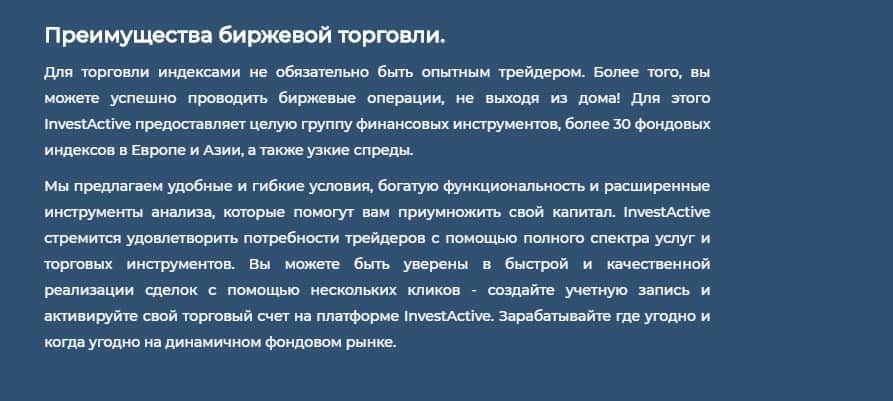 Преимущества биржевой торговли.

Для торговли индексами не обязательно быть опытным трейдером. Более того, вы можете успешно проводить биржевые операции, не выходя из дома! Для этого InvestActive предоставляет целую группу финансовых инструментов, более 30 фондовых индексов в Европе и Азии, а также узкие спреды.

Мы предлагаем удобные и гибкие условия, богатую функциональность и расширенные инструменты анализа, которые помогут вам приумножить свой капитал. InvestActive стремится удовлетворить потребности трейдеров с помощью полного спектра услуг и торговых инструментов. Вы можете быть уверены в быстрой и качественной реализации сделок с помощью нескольких кликов - создайте учетную запись и активируйте свой торговый счет на платформе InvestActive. Зарабатывайте где угодно и когда угодно на динамичном фондовом рынке.